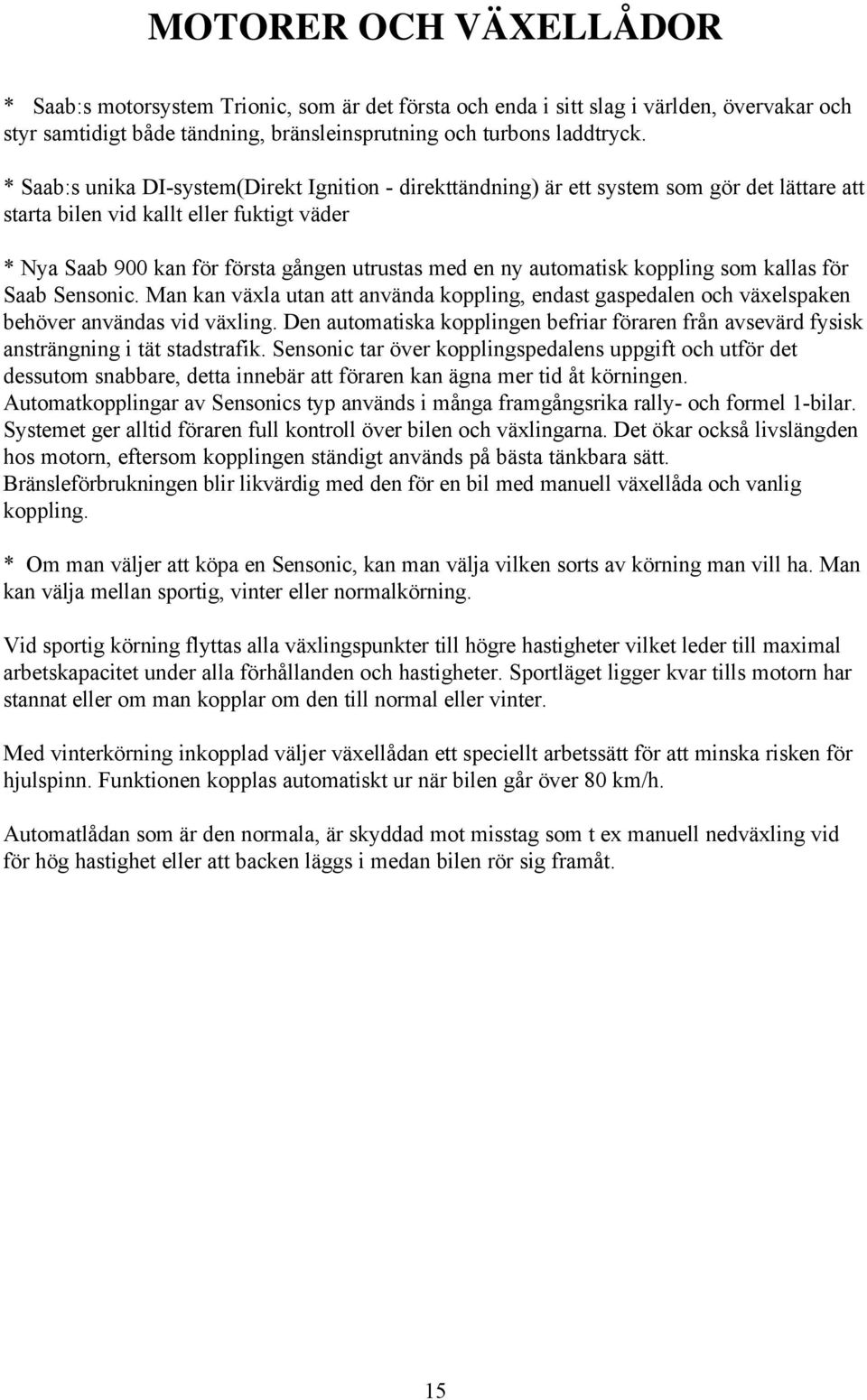 MOTORER OCH VÄXELLÅDOR

* Saab:s motorsystem Trionic, som är det första och enda i sitt slag i världen, övervakar och styr samtidigt både tändning, bränsleinsprutning och turbons laddtryck.

* Saab:s unika DI-system(Direkt Ignition - direkttändning) är ett system som gör det lättare att starta bilen vid kallt eller fuktigt väder

* Nya Saab 900 kan för första gången utrustas med en ny automatisk koppling som kallas för Saab Sensonic. Man kan växla utan att använda koppling, endast gaspedalen och växelspaken behöver användas vid växling. Den automatiska kopplingen befriar föraren från avsevärd fysisk ansträngning i tät stadstrafik. Sensonic tar över kopplingspedalens uppgift och utför det dessutom snabbare, detta innebär att föraren kan ägna mer tid åt körningen. Automatkopplingar av Sensonics typ används i många framgångsrika rally- och formel 1-bilar. Systemet ger alltid föraren full kontroll över bilen och växlingarna. Det ökar också livslängden hos motorn, eftersom kopplingen ständigt används på bästa tänkbara sätt. Bränsleförbrukningen blir likvärdig med den för en bil med manuell växellåda och vanlig koppling.

* Om man väljer att köpa en Sensonic, kan man välja vilken sorts av körning man vill ha. Man kan välja mellan sportig, vinter eller normalkörning.

Vid sportig körning flyttas alla växlingspunkter till högre hastigheter vilket leder till maximal arbetskapacitet under alla förhållanden och hastigheter. Sportläget ligger kvar tills motorn har stannat eller om man kopplar om den till normal eller vinter.

Med vinterkörning inkopplad väljer växellådan ett speciellt arbetssätt för att minska risken för hjulspinn. Funktionen kopplas automatiskt ur när bilen går över 80 km/h.

Automatlådan som är den normala, är skyddad mot misstag som t ex manuell nedväxling vid för hög hastighet eller att backen läggs i medan bilen rör sig framåt.

15